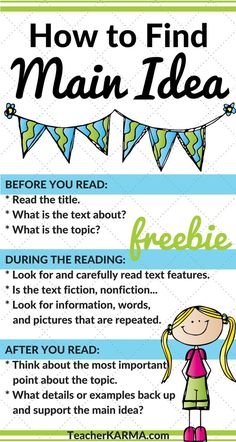 How to Find
Main Idea

BEFORE YOU READ:
* Read the title.
* What is the text about?
* What is the topic?

freebie

DURING THE READING:
* Look for and carefully read text features.
* Is the text fiction, nonfiction...
* Look for information, words, and pictures that are repeated.

AFTER YOU READ:
* Think about the most important point about the topic.
* What details or examples back up and support the main idea?

TeacherKARMA.com